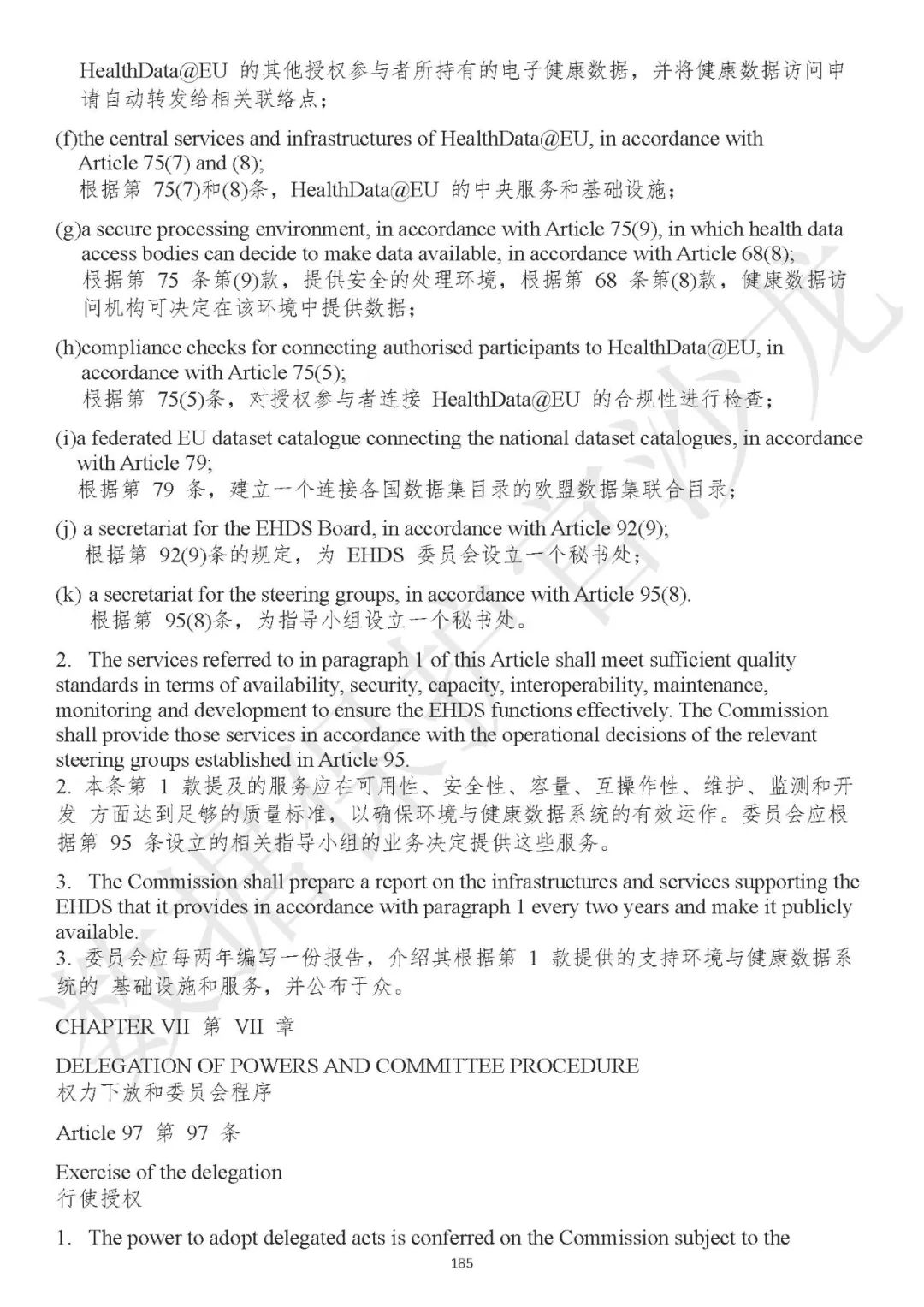 HealthData@EU 的其他授权参与者所持有的电子健康数据，并将健康数据访问申请自动转发给相关联络点；

(f)the central services and infrastructures of HealthData@EU, in accordance with Article 75(7) and (8);
根据第 75(7)和(8)条，HealthData@EU 的中央服务和基础设施；

(g)a secure processing environment, in accordance with Article 75(9), in which health data access bodies can decide to make data available, in accordance with Article 68(8);
根据第 75 条第(9)款，提供安全的处理环境，根据第 68 条第(8)款，健康数据访问机构可决定在该环境中提供数据；

(h)compliance checks for connecting authorised participants to HealthData@EU, in accordance with Article 75(5);
根据第 75(5)条，对授权参与者连接 HealthData@EU 的合规性进行检查；

(i)a federated EU dataset catalogue connecting the national dataset catalogues, in accordance with Article 79;
根据第 79 条，建立一个连接各国数据集目录的欧盟数据集联合目录；

(j) a secretariat for the EHDS Board, in accordance with Article 92(9);
根据第 92(9)条的规定，为 EHDS 委员会设立一个秘书处；

(k) a secretariat for the steering groups, in accordance with Article 95(8).
根据第 95(8)条，为指导小组设立一个秘书处。

2. The services referred to in paragraph 1 of this Article shall meet sufficient quality standards in terms of availability, security, capacity, interoperability, maintenance, monitoring and development to ensure the EHDS functions effectively. The Commission shall provide those services in accordance with the operational decisions of the relevant steering groups established in Article 95.
2. 本条第 1 款提及的服务应在可用性、安全性、容量、互操作性、维护、监测和开发 方面达到足够的质量标准，以确保环境与健康数据系统的有效运作。委员会应根据第 95 条设立的相关指导小组的业务决定提供这些服务。

3. The Commission shall prepare a report on the infrastructures and services supporting the EHDS that it provides in accordance with paragraph 1 every two years and make it publicly available.
3. 委员会应每两年编写一份报告，介绍其根据第 1 款提供的支持环境与健康数据系统的 基础设施和服务，并公布于众。

CHAPTER VII 第 VII 章

DELEGATION OF POWERS AND COMMITTEE PROCEDURE
权力下放和委员会程序

Article 97 第 97 条

Exercise of the delegation
行使授权

1. The power to adopt delegated acts is conferred on the Commission subject to the

185